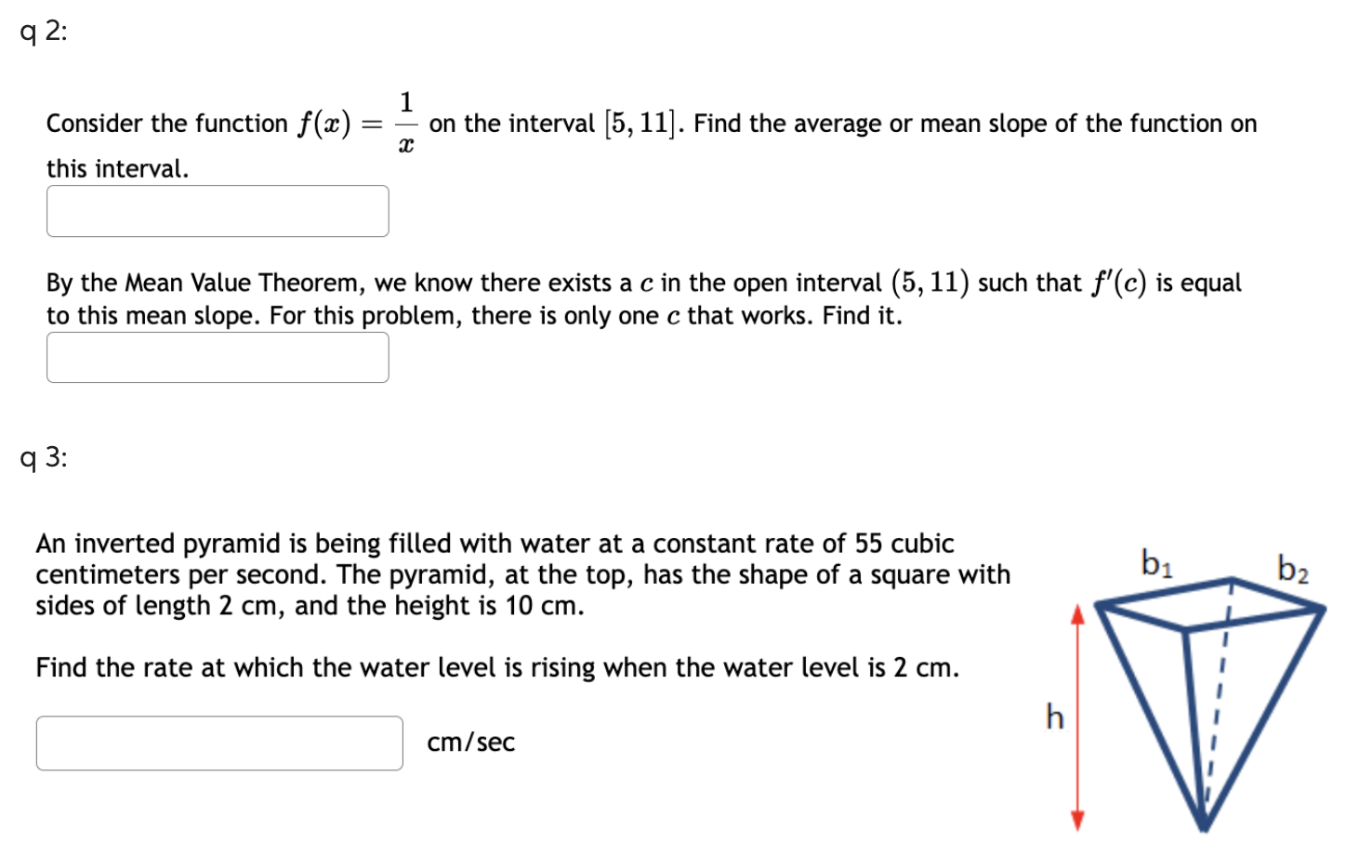 q 2:

Consider the function $f(x) = \frac{1}{x}$ on the interval $[5, 11]$. Find the average or mean slope of the function on this interval.

By the Mean Value Theorem, we know there exists a $c$ in the open interval $(5, 11)$ such that $f'(c)$ is equal to this mean slope. For this problem, there is only one $c$ that works. Find it.

q 3:

An inverted pyramid is being filled with water at a constant rate of 55 cubic centimeters per second. The pyramid, at the top, has the shape of a square with sides of length 2 cm, and the height is 10 cm.

Find the rate at which the water level is rising when the water level is 2 cm.

cm/sec

$b_1$ $b_2$

h